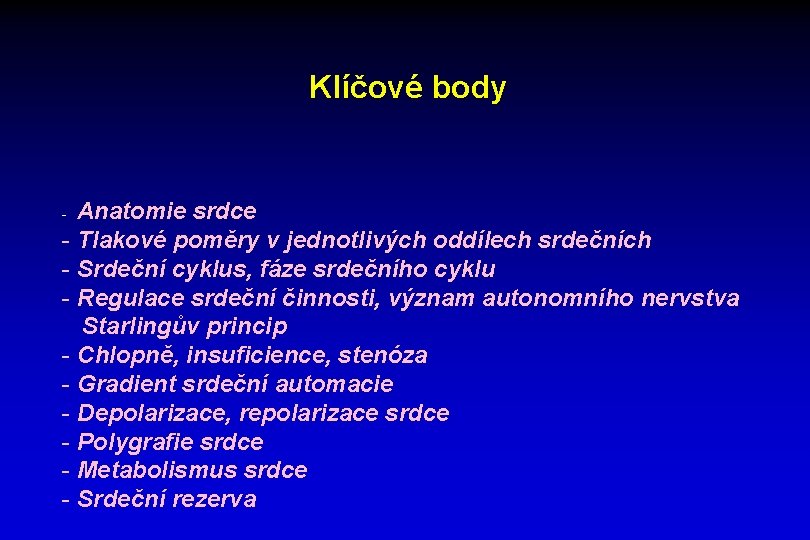 Klíčové body

- Anatomie srdce
- Tlakové poměry v jednotlivých oddílech srdečních
- Srdeční cyklus, fáze srdečního cyklu
- Regulace srdeční činnosti, význam autonomního nervstva Starlingův princip
- Chlopně, insuficience, stenóza
- Gradient srdeční automacie
- Depolarizace, repolarizace srdce
- Polygrafie srdce
- Metabolismus srdce
- Srdeční rezerva